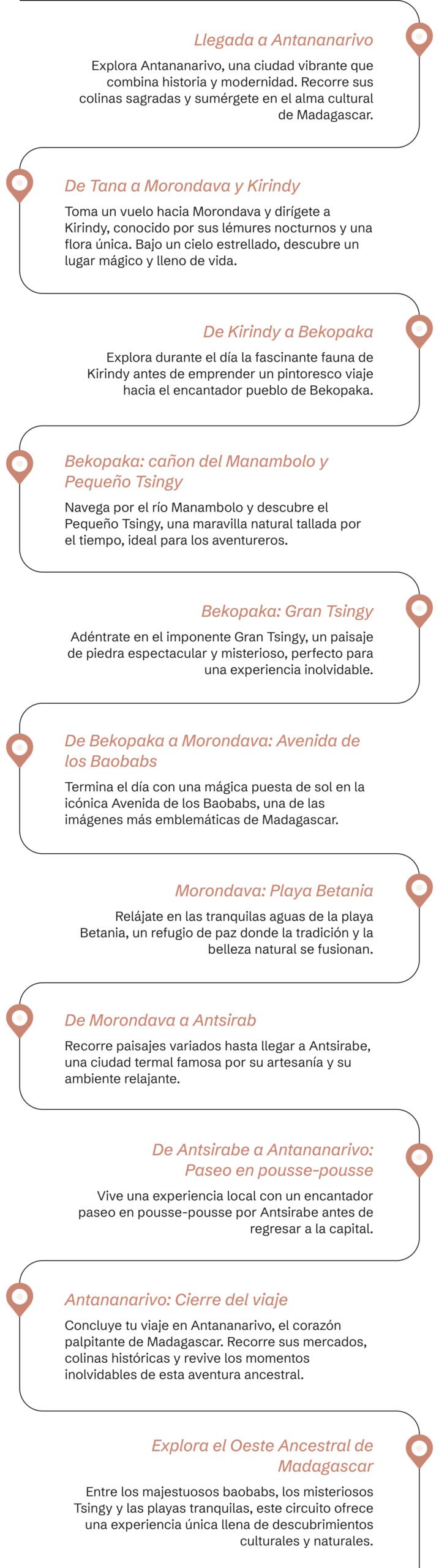 Llegada a Antananarivo

Explora Antananarivo, una ciudad vibrante que combina historia y modernidad. Recorre sus colinas sagradas y sumérgete en el alma cultural de Madagascar.

De Tana a Morondava y Kirindy

Toma un vuelo hacia Morondava y dirígete a Kirindy, conocido por sus lémures nocturnos y una flora única. Bajo un cielo estrellado, descubre un lugar mágico y lleno de vida.

De Kirindy a Bekopaka

Explora durante el día la fascinante fauna de Kirindy antes de emprender un pintoresco viaje hacia el encantador pueblo de Bekopaka.

Bekopaka: cañon del Manambolo y Pequeño Tsingy

Navega por el río Manambolo y descubre el Pequeño Tsingy, una maravilla natural tallada por el tiempo, ideal para los aventureros.

Bekopaka: Gran Tsingy

Adéntrate en el imponente Gran Tsingy, un paisaje de piedra espectacular y misterioso, perfecto para una experiencia inolvidable.

De Bekopaka a Morondava: Avenida de los Baobabs

Termina el día con una mágica puesta de sol en la icónica Avenida de los Baobabs, una de las imágenes más emblemáticas de Madagascar.

Morondava: Playa Betania

Relájate en las tranquilas aguas de la playa Betania, un refugio de paz donde la tradición y la belleza natural se fusionan.

De Morondava a Antsirab

Recorre paisajes variados hasta llegar a Antsirabe, una ciudad termal famosa por su artesanía y su ambiente relajante.

De Antsirabe a Antananarivo: Paseo en pousse-pousse

Vive una experiencia local con un encantador paseo en pousse-pousse por Antsirabe antes de regresar a la capital.

Antananarivo: Cierre del viaje

Concluye tu viaje en Antananarivo, el corazón palpitante de Madagascar. Recorre sus mercados, colinas históricas y revive los momentos inolvidables de esta aventura ancestral.

Explora el Oeste Ancestral de Madagascar

Entre los majestuosos baobabs, los misteriosos Tsingy y las playas tranquilas, este circuito ofrece una experiencia única llena de descubrimientos culturales y naturales.